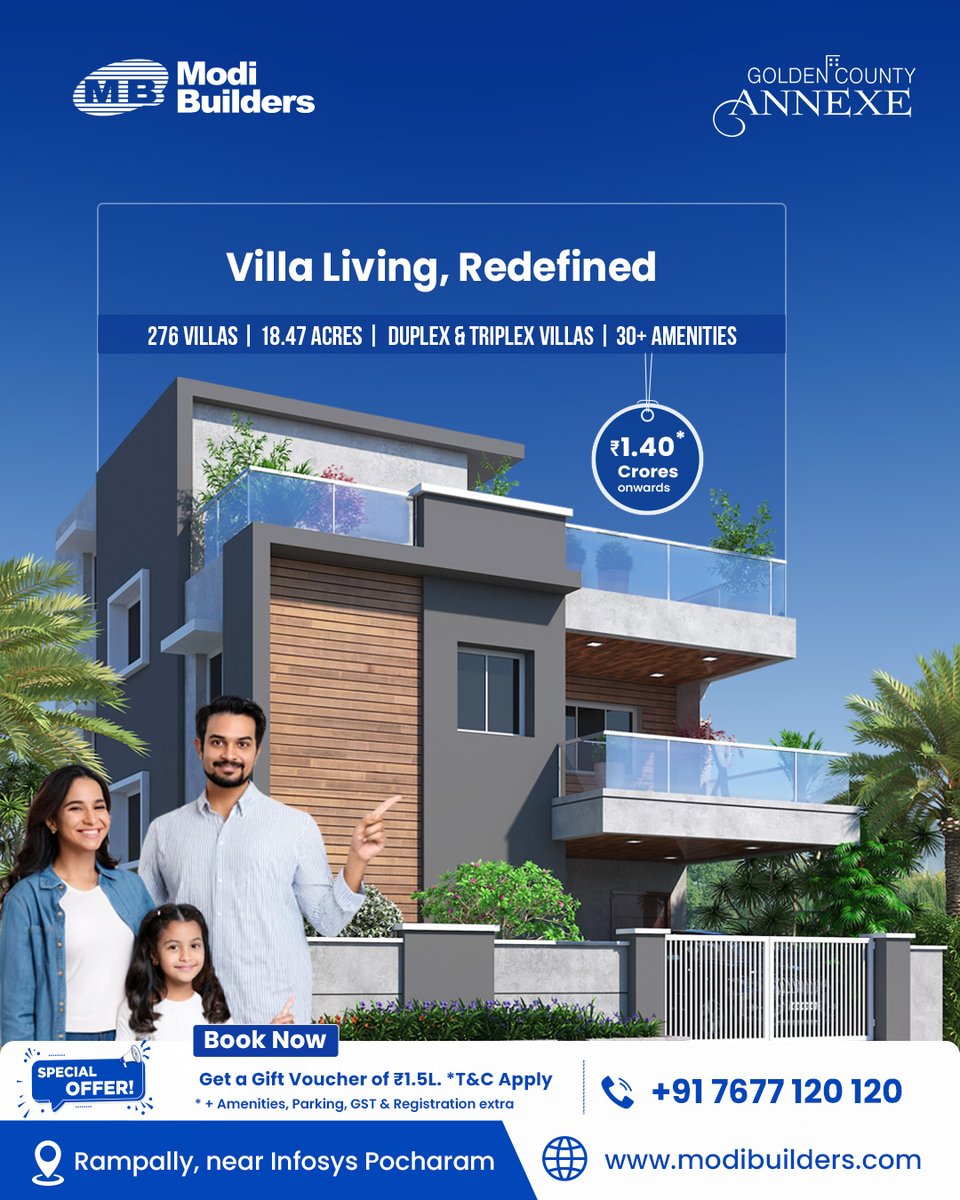 MB Modi Builders

GOLDEN COUNTY
ANNEXE

Villa Living, Redefined

276 VILLAS | 18.47 ACRES | DUPLEX & TRIPLEX VILLAS | 30+ AMENITIES

₹1.40*
Crores
onwards

SPECIAL OFFER!

Book Now

Get a Gift Voucher of ₹1.5L. *T&C Apply
* + Amenities, Parking, GST & Registration extra

+91 7677 120 120

Rampally, near Infosys Pocharam

www.modibuilders.com